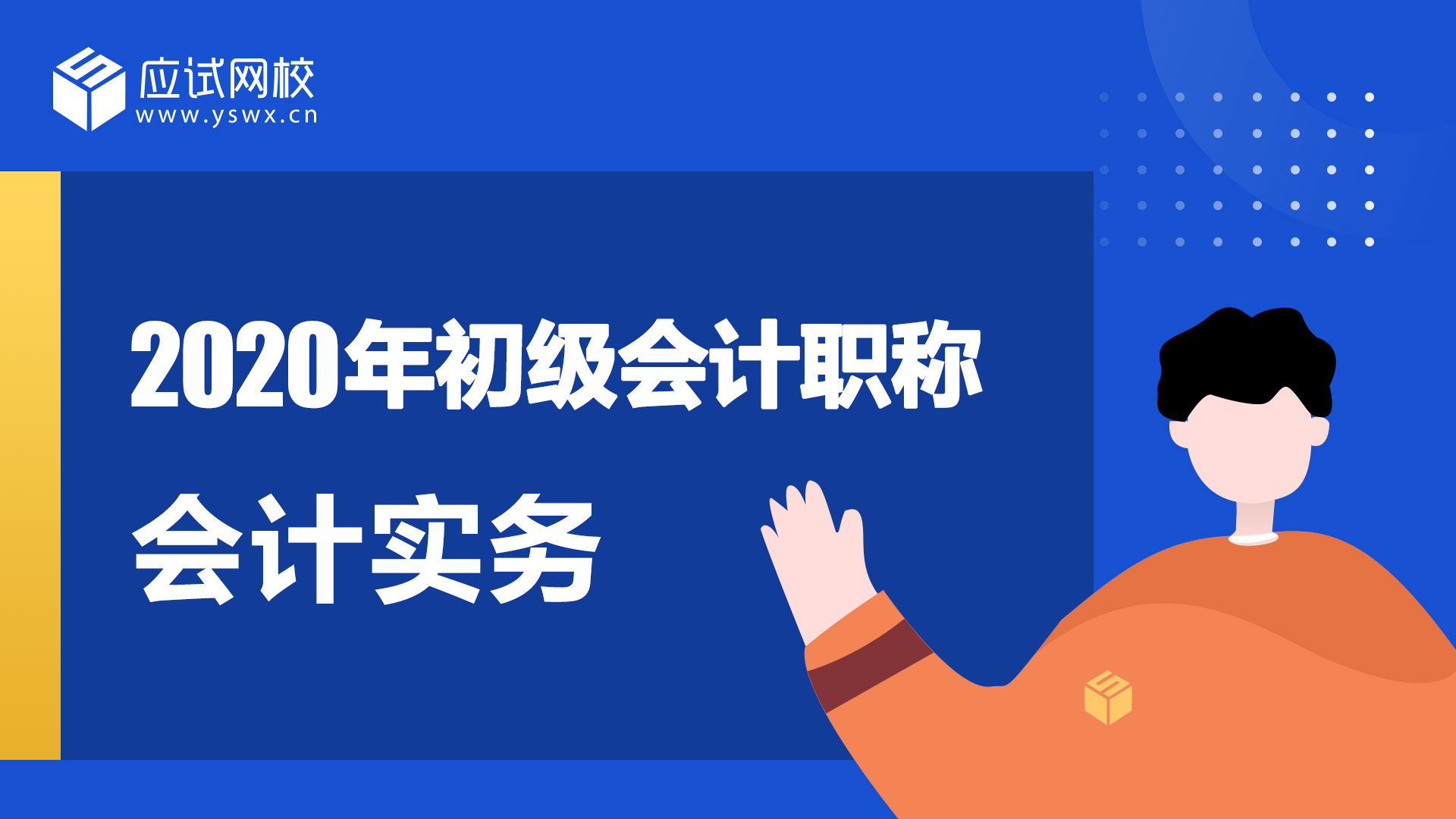 应试网校
www.yswx.cn

2020年初级会计职称

会计实务